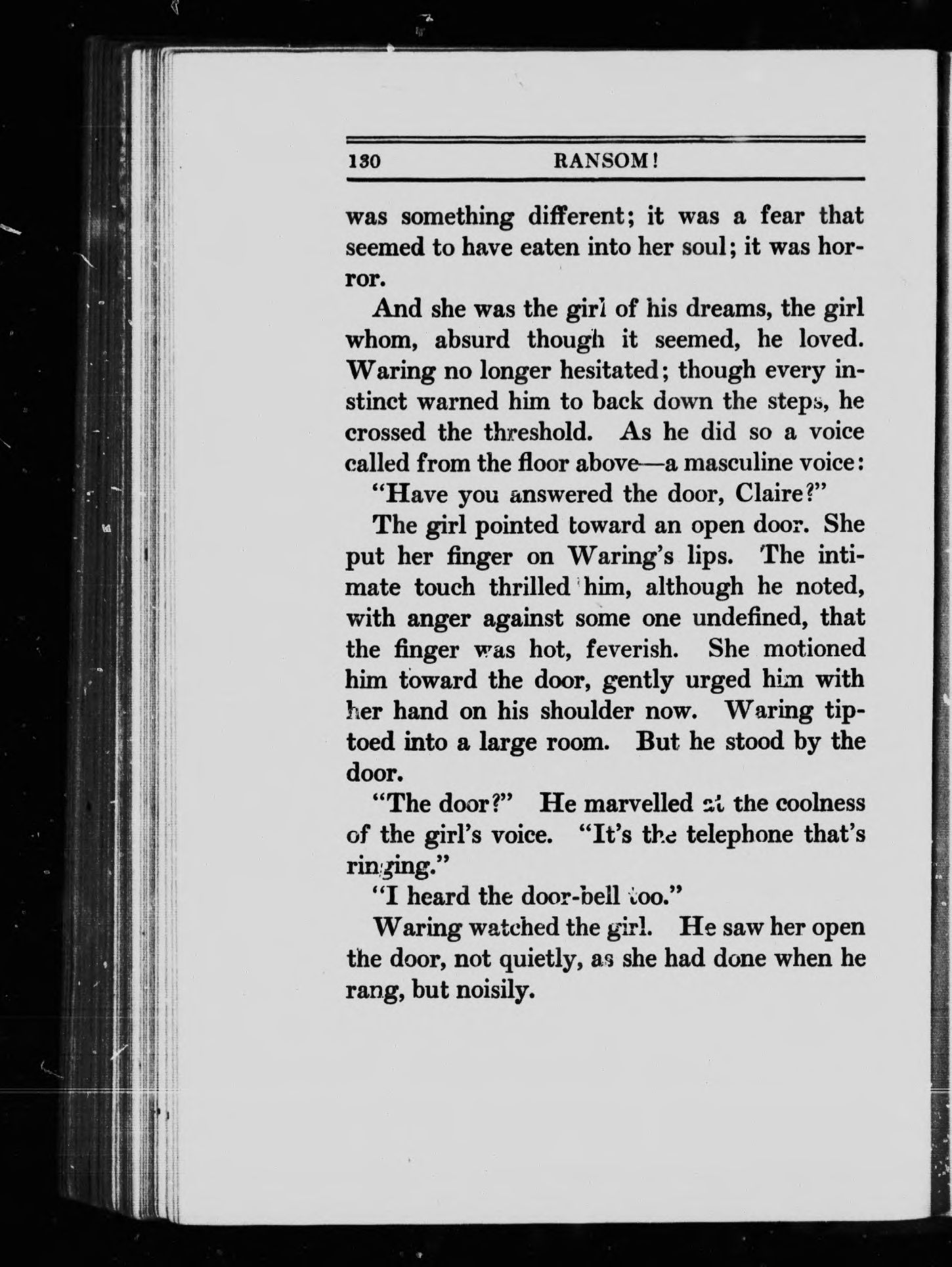 130 RANSOM!

was something different; it was a fear that seemed to have eaten into her soul; it was horror.

And she was the girl of his dreams, the girl whom, absurd though it seemed, he loved. Waring no longer hesitated; though every instinct warned him to back down the steps, he crossed the threshold. As he did so a voice called from the floor above—a masculine voice:

"Have you answered the door, Claire?"

The girl pointed toward an open door. She put her finger on Waring's lips. The intimate touch thrilled him, although he noted, with anger against some one undefined, that the finger was hot, feverish. She motioned him toward the door, gently urged him with her hand on his shoulder now. Waring tiptoed into a large room. But he stood by the door.

"The door?" He marvelled at the coolness of the girl's voice. "It's the telephone that's ringing."

"I heard the door-bell too."

Waring watched the girl. He saw her open the door, not quietly, as she had done when he rang, but noisily.